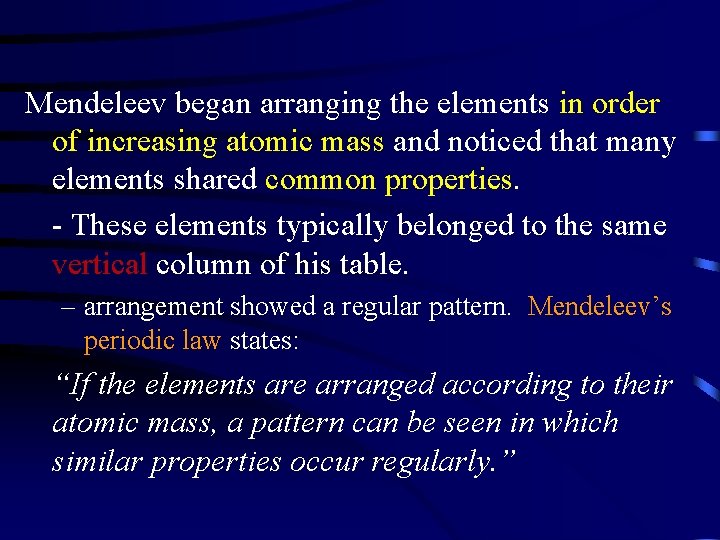 Mendeleev began arranging the elements in order of increasing atomic mass and noticed that many elements shared common properties.

- These elements typically belonged to the same vertical column of his table.

– arrangement showed a regular pattern. Mendeleev’s periodic law states:

“If the elements are arranged according to their atomic mass, a pattern can be seen in which similar properties occur regularly.”